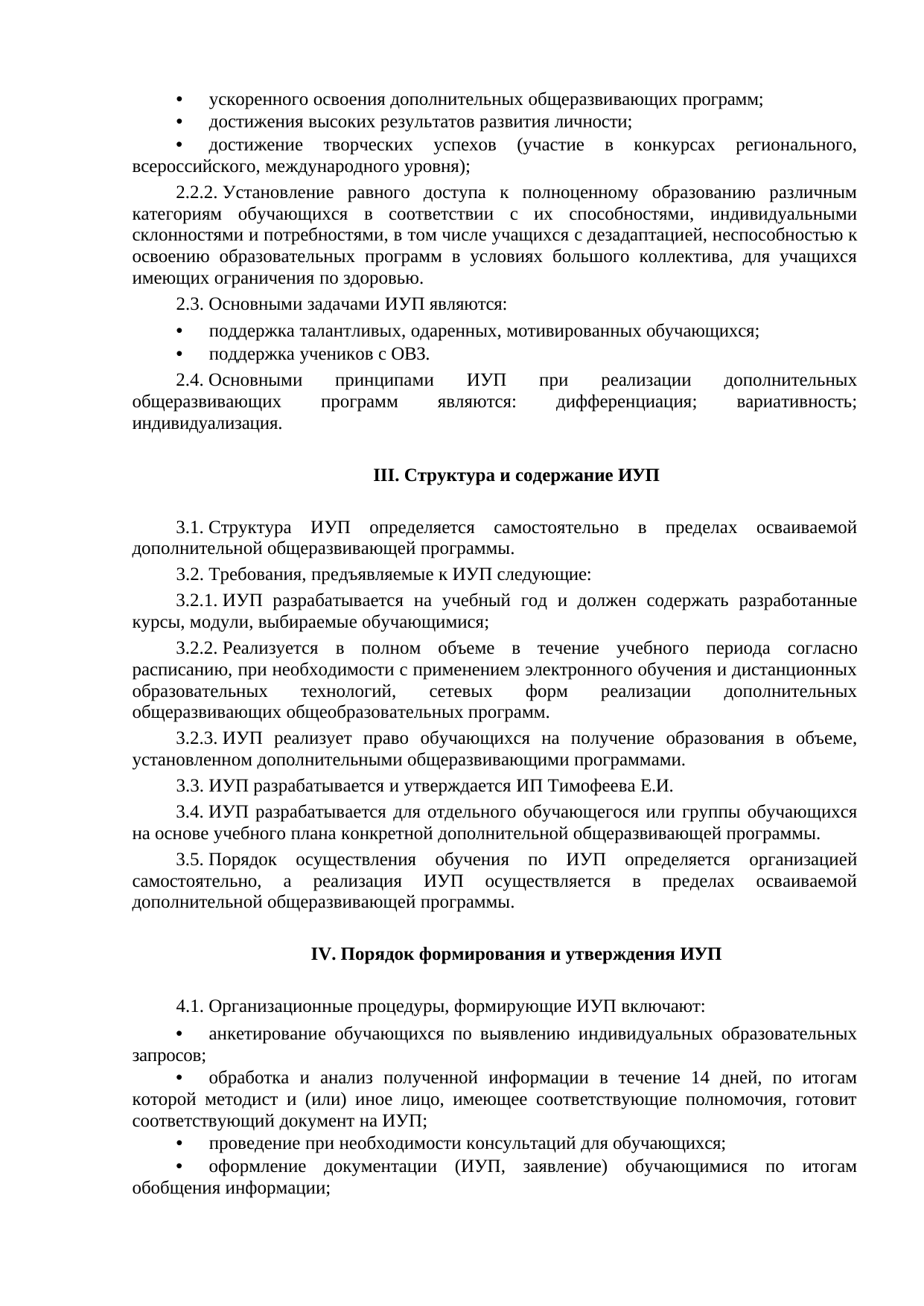 • ускоренного освоения дополнительных общеразвивающих программ;

• достижения высоких результатов развития личности;

• достижение творческих успехов (участие в конкурсах регионального, всероссийского, международного уровня);

2.2.2. Установление равного доступа к полноценному образованию различным категориям обучающихся в соответствии с их способностями, индивидуальными склонностями и потребностями, в том числе учащихся с дезадаптацией, неспособностью к освоению образовательных программ в условиях большого коллектива, для учащихся имеющих ограничения по здоровью.

2.3. Основными задачами ИУП являются:

• поддержка талантливых, одаренных, мотивированных обучающихся;

• поддержка учеников с ОВЗ.

2.4. Основными принципами ИУП при реализации дополнительных общеразвивающих программ являются: дифференциация; вариативность; индивидуализация.

III. Структура и содержание ИУП

3.1. Структура ИУП определяется самостоятельно в пределах осваиваемой дополнительной общеразвивающей программы.

3.2. Требования, предъявляемые к ИУП следующие:

3.2.1. ИУП разрабатывается на учебный год и должен содержать разработанные курсы, модули, выбираемые обучающимися;

3.2.2. Реализуется в полном объеме в течение учебного периода согласно расписанию, при необходимости с применением электронного обучения и дистанционных образовательных технологий, сетевых форм реализации дополнительных общеразвивающих общеобразовательных программ.

3.2.3. ИУП реализует право обучающихся на получение образования в объеме, установленном дополнительными общеразвивающими программами.

3.3. ИУП разрабатывается и утверждается ИП Тимофеева Е.И.

3.4. ИУП разрабатывается для отдельного обучающегося или группы обучающихся на основе учебного плана конкретной дополнительной общеразвивающей программы.

3.5. Порядок осуществления обучения по ИУП определяется организацией самостоятельно, а реализация ИУП осуществляется в пределах осваиваемой дополнительной общеразвивающей программы.

IV. Порядок формирования и утверждения ИУП

4.1. Организационные процедуры, формирующие ИУП включают:

• анкетирование обучающихся по выявлению индивидуальных образовательных запросов;

• обработка и анализ полученной информации в течение 14 дней, по итогам которой методист и (или) иное лицо, имеющее соответствующие полномочия, готовит соответствующий документ на ИУП;

• проведение при необходимости консультаций для обучающихся;

• оформление документации (ИУП, заявление) обучающимися по итогам обобщения информации;